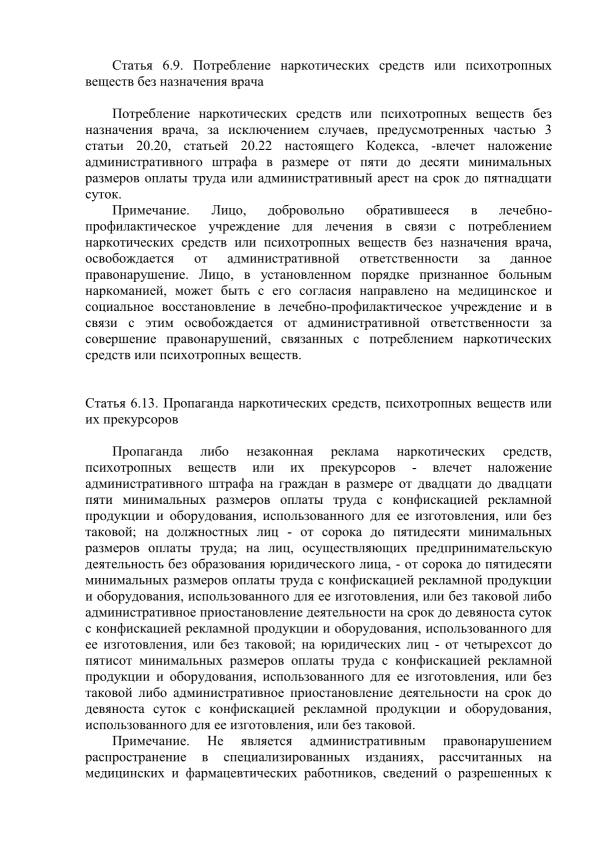 Статья 6.9. Потребление наркотических средств или психотропных веществ без назначения врача

Потребление наркотических средств или психотропных веществ без назначения врача, за исключением случаев, предусмотренных частью 3 статьи 20.20, статьей 20.22 настоящего Кодекса, -влечет наложение административного штрафа в размере от пяти до десяти минимальных размеров оплаты труда или административный арест на срок до пятнадцати суток.

Примечание. Лицо, добровольно обратившееся в лечебно-профилактическое учреждение для лечения в связи с потреблением наркотических средств или психотропных веществ без назначения врача, освобождается от административной ответственности за данное правонарушение. Лицо, в установленном порядке признанное больным наркоманией, может быть с его согласия направлено на медицинское и социальное восстановление в лечебно-профилактическое учреждение и в связи с этим освобождается от административной ответственности за совершение правонарушений, связанных с потреблением наркотических средств или психотропных веществ.

Статья 6.13. Пропаганда наркотических средств, психотропных веществ или их прекурсоров

Пропаганда либо незаконная реклама наркотических средств, психотропных веществ или их прекурсоров - влечет наложение административного штрафа на граждан в размере от двадцати до двадцати пяти минимальных размеров оплаты труда с конфискацией рекламной продукции и оборудования, использованного для ее изготовления, или без таковой; на должностных лиц - от сорока до пятидесяти минимальных размеров оплаты труда; на лиц, осуществляющих предпринимательскую деятельность без образования юридического лица, - от сорока до пятидесяти минимальных размеров оплаты труда с конфискацией рекламной продукции и оборудования, использованного для ее изготовления, или без таковой либо административное приостановление деятельности на срок до девяноста суток с конфискацией рекламной продукции и оборудования, использованного для ее изготовления, или без таковой; на юридических лиц - от четырехсот до пятисот минимальных размеров оплаты труда с конфискацией рекламной продукции и оборудования, использованного для ее изготовления, или без таковой либо административное приостановление деятельности на срок до девяноста суток с конфискацией рекламной продукции и оборудования, использованного для ее изготовления, или без таковой.

Примечание. Не является административным правонарушением распространение в специализированных изданиях, рассчитанных на медицинских и фармацевтических работников, сведений о разрешенных к